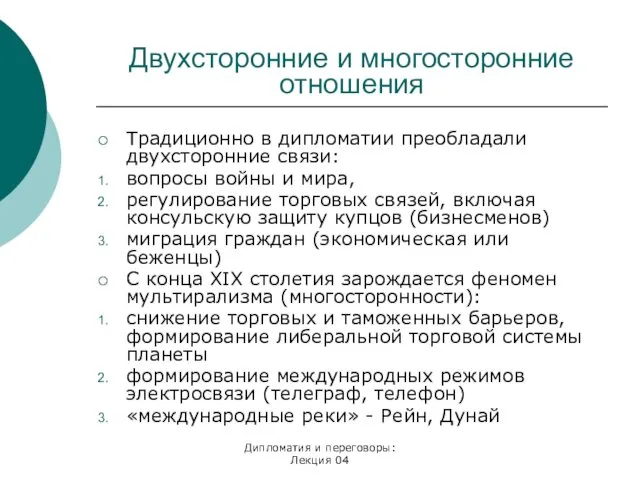 Двухсторонние и многосторонние отношения

○ Традиционно в дипломатии преобладали двухсторонние связи:
1. вопросы войны и мира,
2. регулирование торговых связей, включая консульскую защиту купцов (бизнесменов)
3. миграция граждан (экономическая или беженцы)
○ С конца XIX столетия зарождается феномен мультирализма (многосторонности):
1. снижение торговых и таможенных барьеров, формирование либеральной торговой системы планеты
2. формирование международных режимов электросвязи (телеграф, телефон)
3. «международные реки» - Рейн, Дунай

Дипломатия и переговоры:
Лекция 04